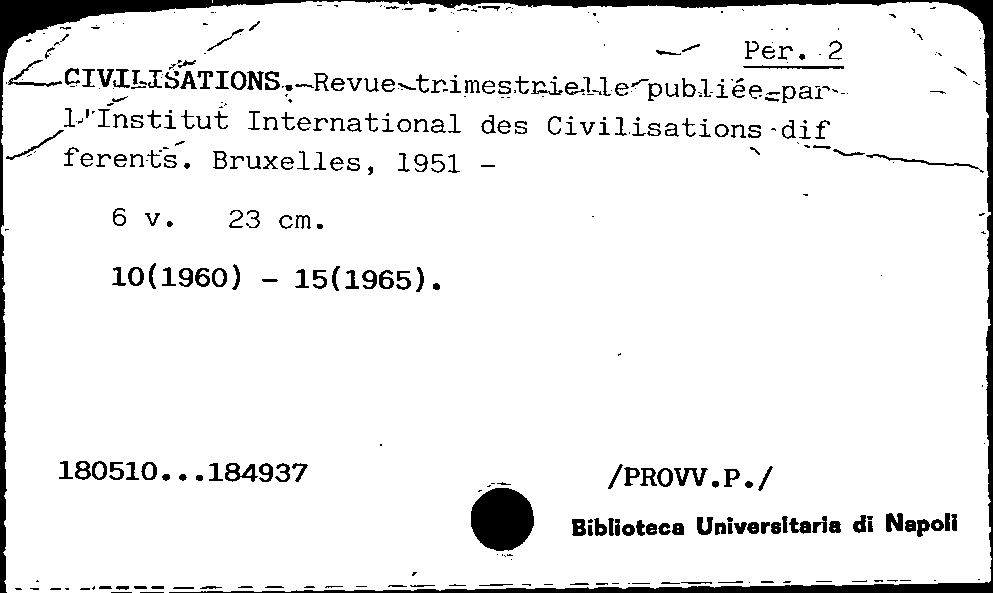 Per. 2

CIVILISATIONS.-Revue trimestrielle publiée par l'Institut International des Civilisations differents. Bruxelles, 1951 -

6 v. 23 cm.

10(1960) - 15(1965).

180510...184937

/PROVV.P./

Biblioteca Universitaria di Napoli